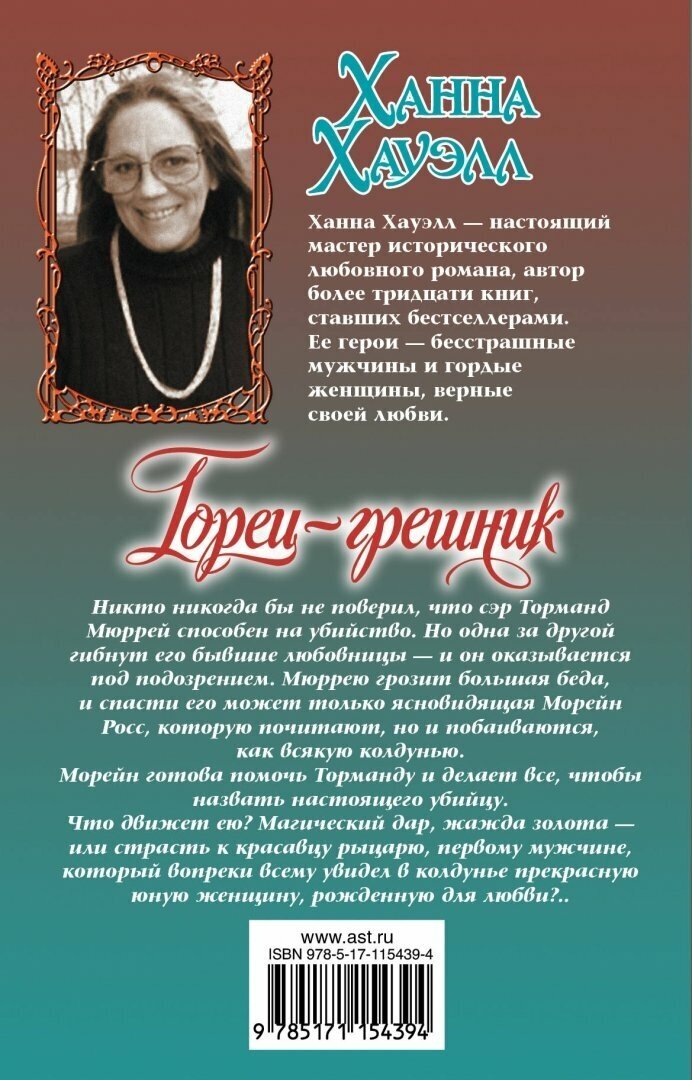 Ханна Хауэлл

Ханна Хауэлл — настоящий мастер исторического любовного романа, автор более тридцати книг, ставших бестселлерами. Ее герои — бесстрашные мужчины и гордые женщины, верные своей любви.

Горец-грешник

Никто никогда бы не поверил, что сэр Торманд Мюррей способен на убийство. Но одна за другой гибнут его бывшие любовницы — и он оказывается под подозрением. Мюррею грозит большая беда, и спасти его может только ясновидящая Морейн Росс, которую почитают, но и побаиваются, как всякую колдунью.
Морейн готова помочь Торманду и делает все, чтобы назвать настоящего убийцу.
Что движет ею? Магический дар, жажда золота — или страсть к красавцу рыцарю, первому мужчине, который вопреки всему увидел в колдунье прекрасную юную женщину, рожденную для любви?..

www.ast.ru
ISBN 978-5-17-115439-4
9 785171 154394